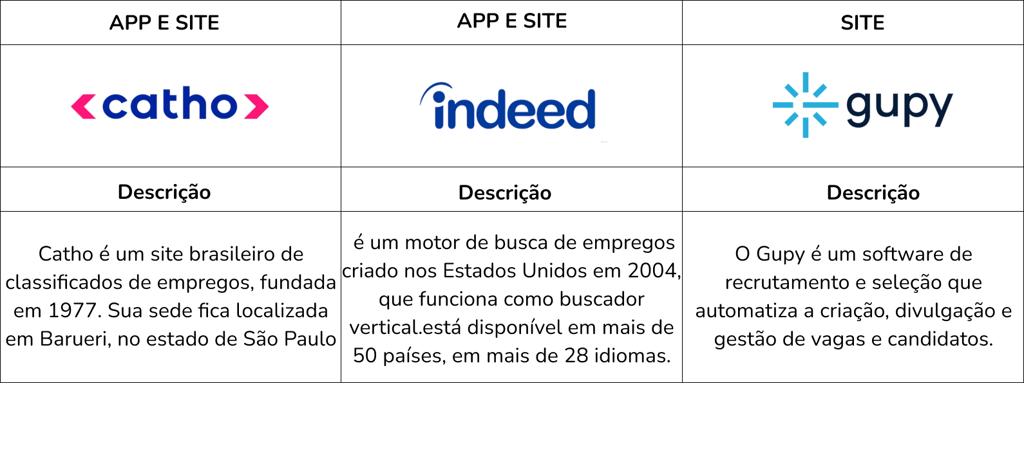 | APP E SITE | APP E SITE | SITE |
|---|---|---|
| catho | indeed | gupy |
| Descrição | Descrição | Descrição |
| Catho é um site brasileiro de classificados de empregos, fundada em 1977. Sua sede fica localizada em Barueri, no estado de São Paulo | é um motor de busca de empregos criado nos Estados Unidos em 2004, que funciona como buscador vertical.está disponível em mais de 50 países, em mais de 28 idiomas. | O Gupy é um software de recrutamento e seleção que automatiza a criação, divulgação e gestão de vagas e candidatos. |